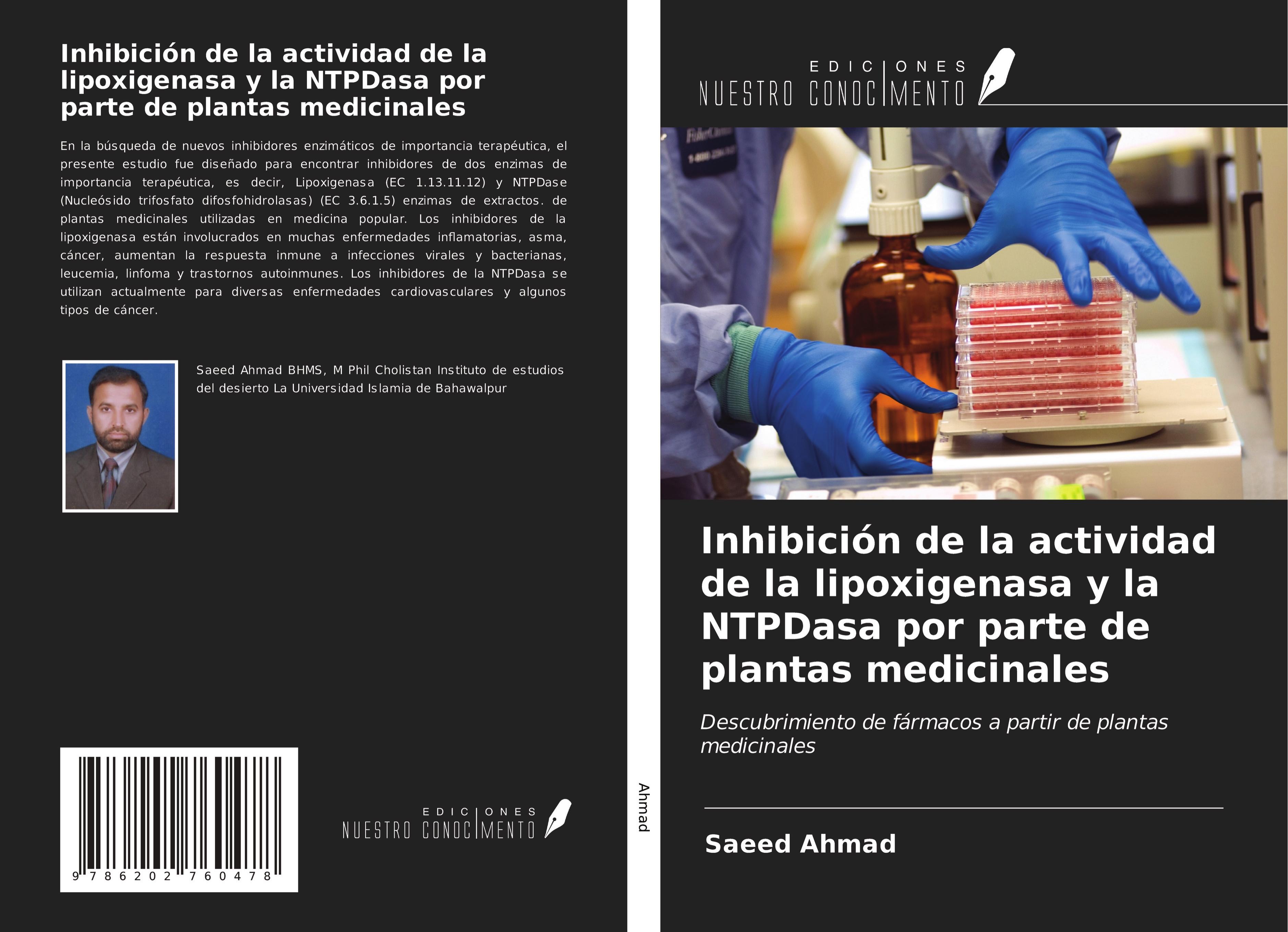 Inhibición de la actividad de la lipoxigenasa y la NTPDasa por parte de plantas medicinales

En la búsqueda de nuevos inhibidores enzimáticos de importancia terapéutica, el presente estudio fue diseñado para encontrar inhibidores de dos enzimas de importancia terapéutica, es decir, Lipoxigenasa (EC 1.13.11.12) y NTPDase (Nucleósido trifosfato difosfohidrolasas) (EC 3.6.1.5) enzimas de extractos. de plantas medicinales utilizadas en medicina popular. Los inhibidores de la lipoxigenasa están involucrados en muchas enfermedades inflamatorias, asma, cáncer, aumentan la respuesta inmune a infecciones virales y bacterianas, leucemia, linfoma y trastornos autoinmunes. Los inhibidores de la NTPDasa se utilizan actualmente para diversas enfermedades cardiovasculares y algunos tipos de cáncer.

Saeed Ahmad BHMS, M Phil Cholistan Instituto de estudios del desierto La Universidad Islamia de Bahawalpur

9 786202 760478

EDICIONES NUESTRO CONOCIMIENTO

Ahmad

EDICIONES NUESTRO CONOCIMIENTO

Inhibición de la actividad de la lipoxigenasa y la NTPDasa por parte de plantas medicinales

Descubrimiento de fármacos a partir de plantas medicinales

Saeed Ahmad